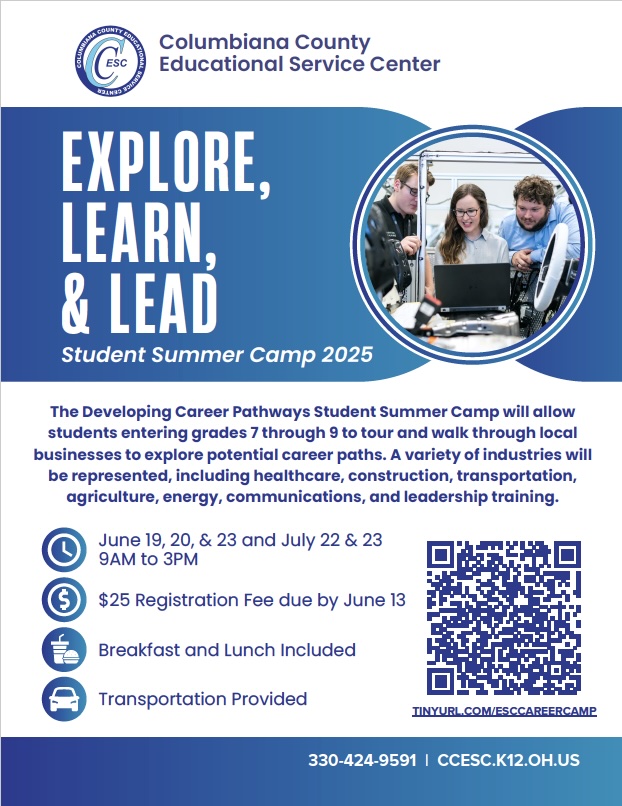 COLUMBIANA COUNTY EDUCATIONAL SERVICE CENTER
CESC

Columbiana County Educational Service Center

EXPLORE, LEARN, & LEAD

Student Summer Camp 2025

The Developing Career Pathways Student Summer Camp will allow students entering grades 7 through 9 to tour and walk through local businesses to explore potential career paths. A variety of industries will be represented, including healthcare, construction, transportation, agriculture, energy, communications, and leadership training.

June 19, 20, & 23 and July 22 & 23
9AM to 3PM

$25 Registration Fee due by June 13

Breakfast and Lunch Included

Transportation Provided

TINYURL.COM/ESCCAREERCAMP

330-424-9591 | CCESC.K12.OH.US